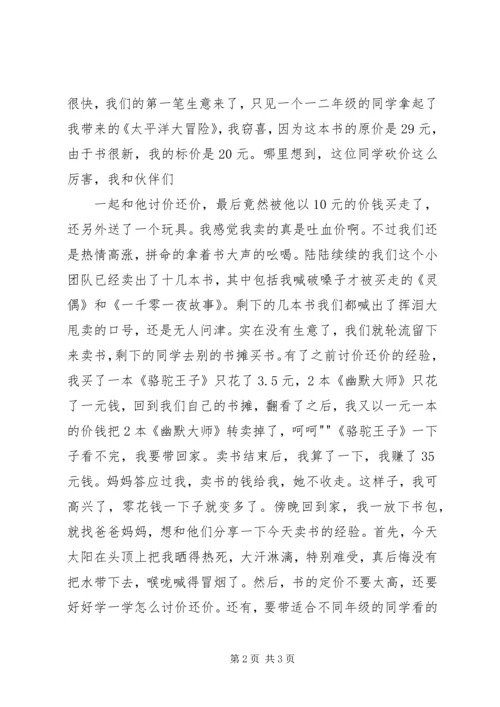 很快，我们的第一笔生意来了，只见一个一二年级的同学拿起了我带来的《太平洋大冒险》，我窃喜，因为这本书的原价是29元，由于书很新，我的标价是20元。哪里想到，这位同学砍价这么厉害，我和伙伴们

一起和他讨价还价，最后竟然被他以10元的价钱买走了，还另外送了一个玩具。我感觉我卖的真是吐血价啊。不过我们还是热情高涨，拼命的拿着书大声的吆喝。陆陆续续的我们这个小团队已经卖出了十几本书，其中包括我喊破嗓子才被买走的《灵偶》和《一千零一夜故事》。剩下的几本书我们都喊出了挥泪大甩卖的口号，还是无人问津。实在没有生意了，我们就轮流留下来卖书，剩下的同学去别的书摊买书。有了之前讨价还价的经验，我买了一本《骆驼王子》只花了3.5元，2本《幽默大师》只花了一元钱，回到我们自己的书摊，翻看了之后，我又以一元一本的价钱把2本《幽默大师》转卖掉了，呵呵""《骆驼王子》一下子看不完，我要带回家。卖书结束后，我算了一下，我赚了35元钱。妈妈答应过我，卖书的钱给我，她不收走。这样子，我可高兴了，零花钱一下子就变多了。傍晚回到家，我一放下书包，就找爸爸妈妈，想和他们分享一下今天卖书的经验。首先，今天太阳在头顶上把我晒得热死，大汗淋漓，特别难受，真后悔没有把水带下去，喉咙喊得冒烟了。然后，书的定价不要太高，还要好好学一学怎么讨价还价。还有，要带适合不同年级的同学看的

第2页 共3页